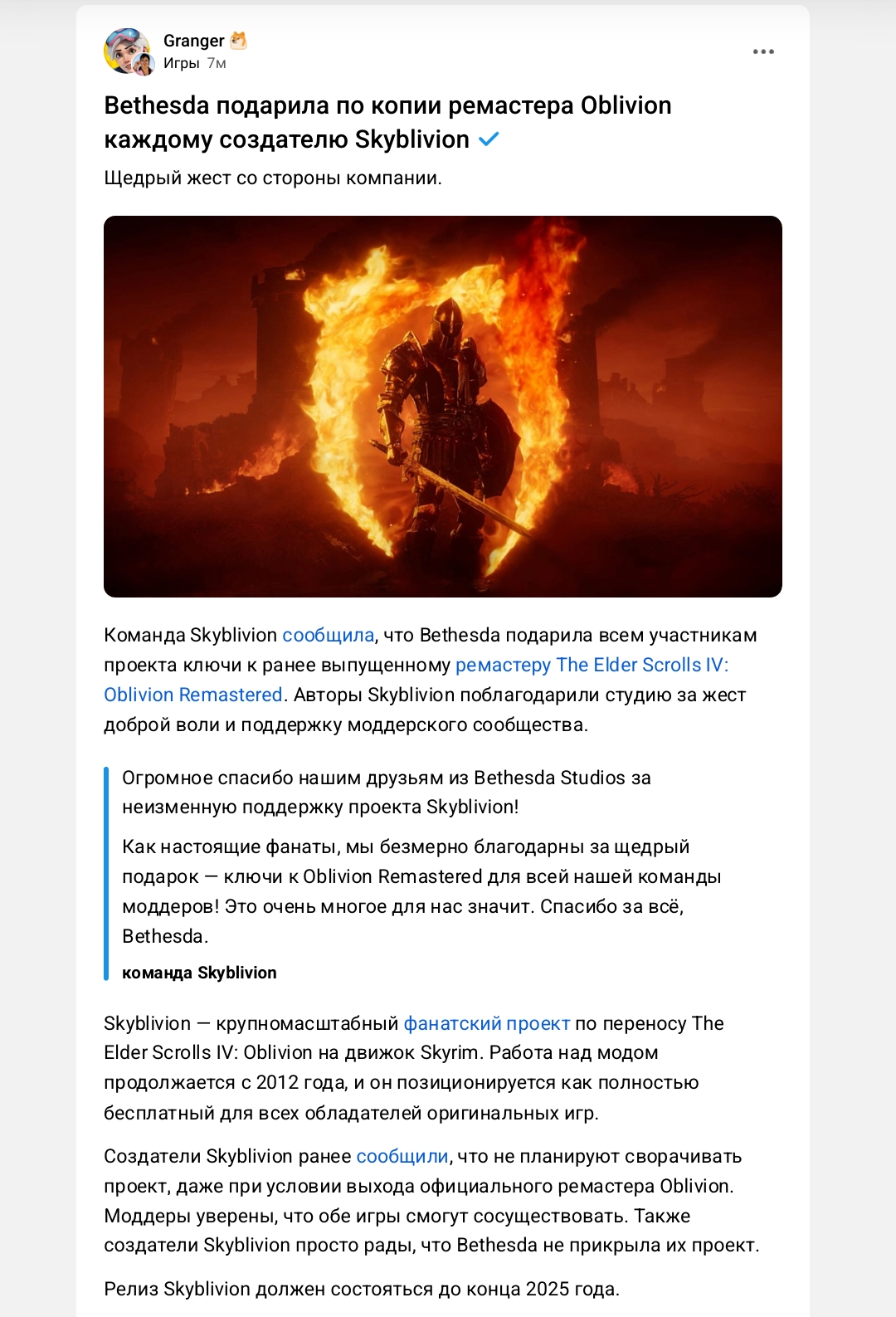 Granger
Игры 7м

Bethesda подарила по копии ремастера Oblivion каждому создателю Skyblivion

Щедрый жест со стороны компании.

Команда Skyblivion сообщила, что Bethesda подарила всем участникам проекта ключи к ранее выпущенному ремастеру The Elder Scrolls IV: Oblivion Remastered. Авторы Skyblivion поблагодарили студию за жест доброй воли и поддержку моддерского сообщества.

Огромное спасибо нашим друзьям из Bethesda Studios за неизменную поддержку проекта Skyblivion!

Как настоящие фанаты, мы безмерно благодарны за щедрый подарок — ключи к Oblivion Remastered для всей нашей команды моддеров! Это очень многое для нас значит. Спасибо за всё, Bethesda.

команда Skyblivion

Skyblivion — крупномасштабный фанатский проект по переносу The Elder Scrolls IV: Oblivion на движок Skyrim. Работа над модом продолжается с 2012 года, и он позиционируется как полностью бесплатный для всех обладателей оригинальных игр.

Создатели Skyblivion ранее сообщили, что не планируют сворачивать проект, даже при условии выхода официального ремастера Oblivion. Моддеры уверены, что обе игры смогут сосуществовать. Также создатели Skyblivion просто рады, что Bethesda не прикрыла их проект.

Релиз Skyblivion должен состояться до конца 2025 года.